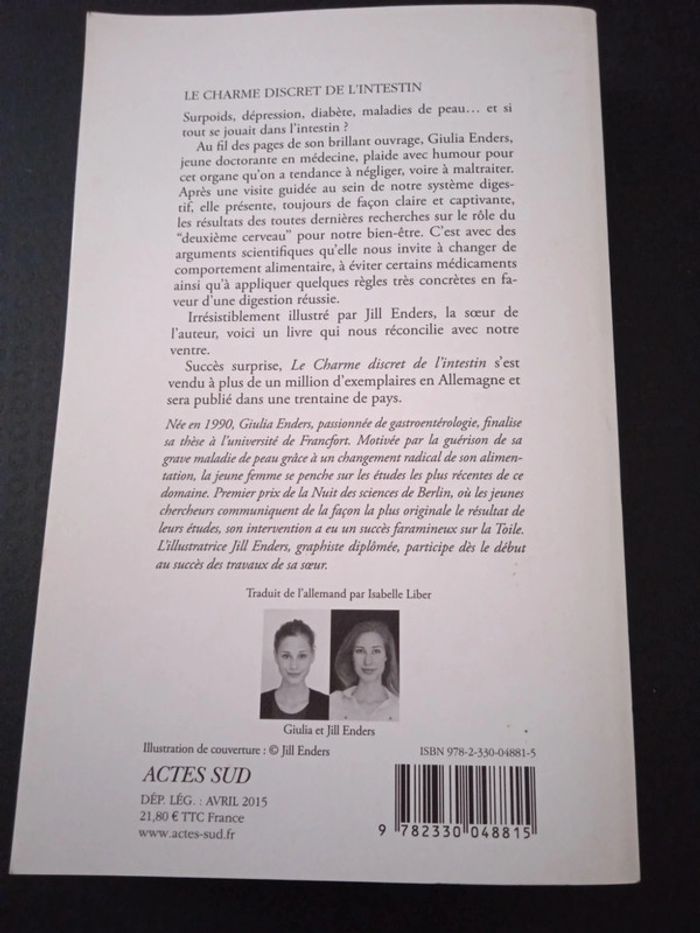 LE CHARME DISCRET DE L'INTESTIN

Surpoids, dépression, diabète, maladies de peau… et si tout se jouait dans l'intestin ?

Au fil des pages de son brillant ouvrage, Giulia Enders, jeune doctorante en médecine, plaide avec humour pour cet organe qu'on a tendance à négliger, voire à maltraiter. Après une visite guidée au sein de notre système digestif, elle présente, toujours de façon claire et captivante, les résultats des toutes dernières recherches sur le rôle du "deuxième cerveau" pour notre bien-être. C'est avec des arguments scientifiques qu'elle nous invite à changer de comportement alimentaire, à éviter certains médicaments ainsi qu'à appliquer quelques règles très concrètes en faveur d'une digestion réussie.

Irrésistiblement illustré par Jill Enders, la sœur de l'auteur, voici un livre qui nous réconcilie avec notre ventre.

Succès surprise, Le Charme discret de l'intestin s'est vendu à plus de un million d'exemplaires en Allemagne et sera publié dans une trentaine de pays.

Née en 1990, Giulia Enders, passionnée de gastroentérologie, finalise sa thèse à l'université de Francfort. Motivée par la guérison de sa grave maladie de peau grâce à un changement radical de son alimentation, la jeune femme se penche sur les études les plus récentes de ce domaine. Premier prix de la Nuit des sciences de Berlin, où les jeunes chercheurs communiquent de la façon la plus originale le résultat de leurs études, son intervention a eu un succès faramineux sur la Toile. L'illustratrice Jill Enders, graphiste diplômée, participe dès le début au succès des travaux de sa sœur.

Traduit de l'allemand par Isabelle Liber

Giulia et Jill Enders

Illustration de couverture : © Jill Enders

ISBN 978-2-330-04881-5

ACTES SUD

DÉP. LÉG. : AVRIL 2015
21,80 € TTC France
www.actes-sud.fr

9 782330 048815